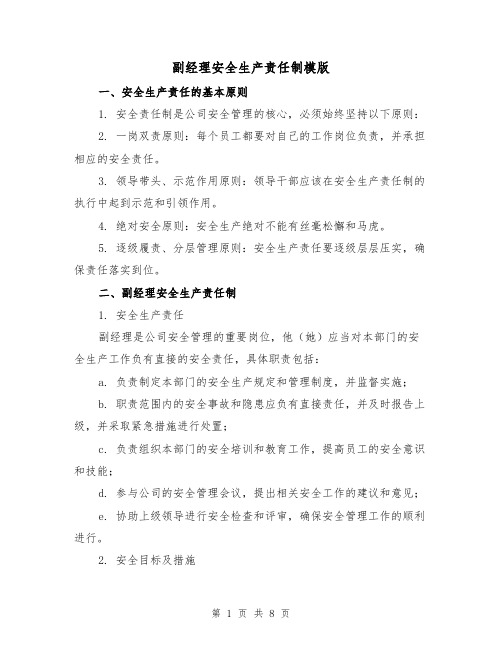 副经理安全生产责任制模版

一、安全生产责任的基本原则

1. 安全责任制是公司安全管理的核心，必须始终坚持以下原则：

2. 一岗双责原则：每个员工都要对自己的工作岗位负责，并承担相应的安全责任。

3. 领导带头、示范作用原则：领导干部应该在安全生产责任制的执行中起到示范和引领作用。

4. 绝对安全原则：安全生产绝对不能有丝毫松懈和马虎。

5. 逐级履责、分层管理原则：安全生产责任要逐级层层压实，确保责任落实到位。

二、副经理安全生产责任制

1. 安全生产责任

副经理是公司安全管理的重要岗位，他（她）应当对本部门的安全生产工作负有直接的安全责任，具体职责包括：

a. 负责制定本部门的安全生产规定和管理制度，并监督实施；

b. 职责范围内的安全事故和隐患应负有直接责任，并及时报告上级，并采取紧急措施进行处置；

c. 负责组织本部门的安全培训和教育工作，提高员工的安全意识和技能；

d. 参与公司的安全管理会议，提出相关安全工作的建议和意见；

e. 协助上级领导进行安全检查和评审，确保安全管理工作的顺利进行。

2. 安全目标及措施

第 1 页 共 8 页